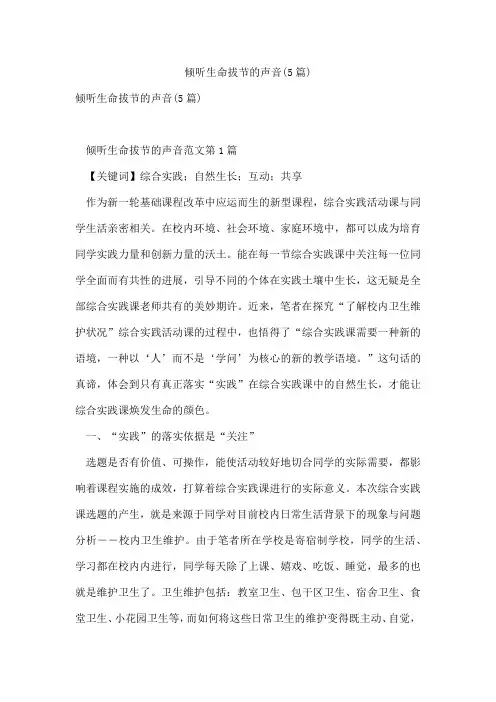 倾听生命拔节的声音(5篇)

倾听生命拔节的声音(5篇)

倾听生命拔节的声音范文第1篇

【关键词】综合实践；自然生长；互动；共享

作为新一轮基础课程改革中应运而生的新型课程，综合实践活动课与同学生活亲密相关。在校内环境、社会环境、家庭环境中，都可以成为培育同学实践力量和创新力量的沃土。能在每一节综合实践课中关注每一位同学全面而有共性的进展，引导不同的个体在实践土壤中生长，这无疑是全部综合实践课老师共有的美妙期许。近来，笔者在探究“了解校内卫生维护状况”综合实践活动课的过程中，也悟得了“综合实践课需要一种新的语境，一种以‘人’而不是‘学问’为核心的新的教学语境。”这句话的真谛，体会到只有真正落实“实践”在综合实践课中的自然生长，才能让综合实践课焕发生命的颜色。

一、“实践”的落实依据是“关注”

选题是否有价值、可操作，能使活动较好地切合同学的实际需要，都影响着课程实施的成效，打算着综合实践课进行的实际意义。本次综合实践课选题的产生，就是来源于同学对目前校内日常生活背景下的现象与问题分析——校内卫生维护。由于笔者所在学校是寄宿制学校，同学的生活、学习都在校内内进行，同学每天除了上课、嬉戏、吃饭、睡觉，最多的也就是维护卫生了。卫生维护包括：教室卫生、包干区卫生、宿舍卫生、食堂卫生、小花园卫生等，而如何将这些日常卫生的维护变得既主动、自觉，